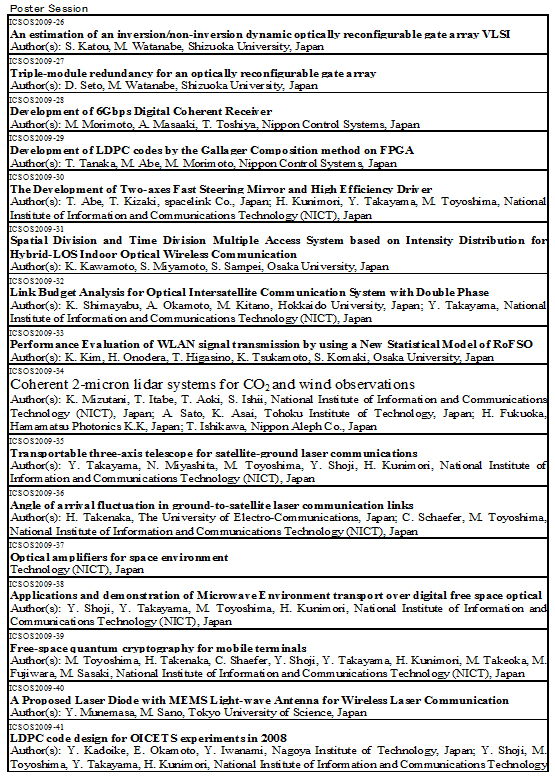 Poster Session

ICSOS2009-26
An estimation of an inversion/non-inversion dynamic optically reconfigurable gate array VLSI
Author(s): S. Katou, M. Watanabe, Shizuoka University, Japan

ICSOS2009-27
Triple-module redundancy for an optically reconfigurable gate array
Author(s): D. Seto, M. Watanabe, Shizuoka University, Japan

ICSOS2009-28
Development of 6Gbps Digital Coherent Receiver
Author(s): M. Morimoto, A. Masaaki, T. Toshiya, Nippon Control Systems, Japan

ICSOS2009-29
Development of LDPC codes by the Gallager Composition method on FPGA
Author(s): T. Tanaka, M. Abe, M. Morimoto, Nippon Control Systems, Japan

ICSOS2009-30
The Development of Two-axes Fast Steering Mirror and High Efficiency Driver
Author(s): T. Abe, T. Kizaki, spacelink Co., Japan; H. Kunimori, Y. Takayama, M. Toyoshima, National Institute of Information and Communications Technology (NICT), Japan

ICSOS2009-31
Spatial Division and Time Division Multiple Access System based on Intensity Distribution for Hybrid-LOS Indoor Optical Wireless Communication
Author(s): K. Kawamoto, S. Miyamoto, S. Sampei, Osaka University, Japan

ICSOS2009-32
Link Budget Analysis for Optical Intersatellite Communication System with Double Phase
Author(s): K. Shimayabu, A. Okamoto, M. Kitano, Hokkaido University, Japan; Y. Takayama, National Institute of Information and Communications Technology (NICT), Japan

ICSOS2009-33
Performance Evaluation of WLAN signal transmission by using a New Statistical Model of RoFSO
Author(s): K. Kim, H. Onodera, T. Higasino, K. Tsukamoto, S. Komaki, Osaka University, Japan

ICSOS2009-34
Coherent 2-micron lidar systems for $CO_2$ and wind observations
Author(s): K. Mizutani, T. Itabe, T. Aoki, S. Ishii, National Institute of Information and Communications Technology (NICT), Japan; A. Sato, K. Asai, Tohoku Institute of Technology, Japan; H. Fukuoka, Hamamatsu Photonics K.K, Japan; T. Ishikawa, Nippon Aleph Co., Japan

ICSOS2009-35
Transportable three-axis telescope for satellite-ground laser communications
Author(s): Y. Takayama, N. Miyashita, M. Toyoshima, Y. Shoji, H. Kunimori, National Institute of Information and Communications Technology (NICT), Japan

ICSOS2009-36
Angle of arrival fluctuation in ground-to-satellite laser communication links
Author(s): H. Takenaka, The University of Electro-Communications, Japan; C. Schaefer, M. Toyoshima, National Institute of Information and Communications Technology (NICT), Japan

ICSOS2009-37
Optical amplifiers for space environment
Technology (NICT), Japan

ICSOS2009-38
Applications and demonstration of Microwave Environment transport over digital free space optical
Author(s): Y. Shoji, Y. Takayama, M. Toyoshima, H. Kunimori, National Institute of Information and Communications Technology (NICT), Japan

ICSOS2009-39
Free-space quantum cryptography for mobile terminals
Author(s): M. Toyoshima, H. Takenaka, C. Shaefer, Y. Shoji, Y. Takayama, H. Kunimori, M. Takeoka, M. Fujiwara, M. Sasaki, National Institute of Information and Communications Technology (NICT), Japan

ICSOS2009-40
A Proposed Laser Diode with MEMS Light-wave Antenna for Wireless Laser Communication
Author(s): Y. Munemasa, M. Sano, Tokyo University of Science, Japan

ICSOS2009-41
LDPC code design for OICETS experiments in 2008
Author(s): Y. Kadoike, E. Okamoto, Y. Iwanami, Nagoya Institute of Technology, Japan; Y. Shoji, M. Toyoshima, Y. Takayama, H. Kunimori, National Institute of Information and Communications Technology